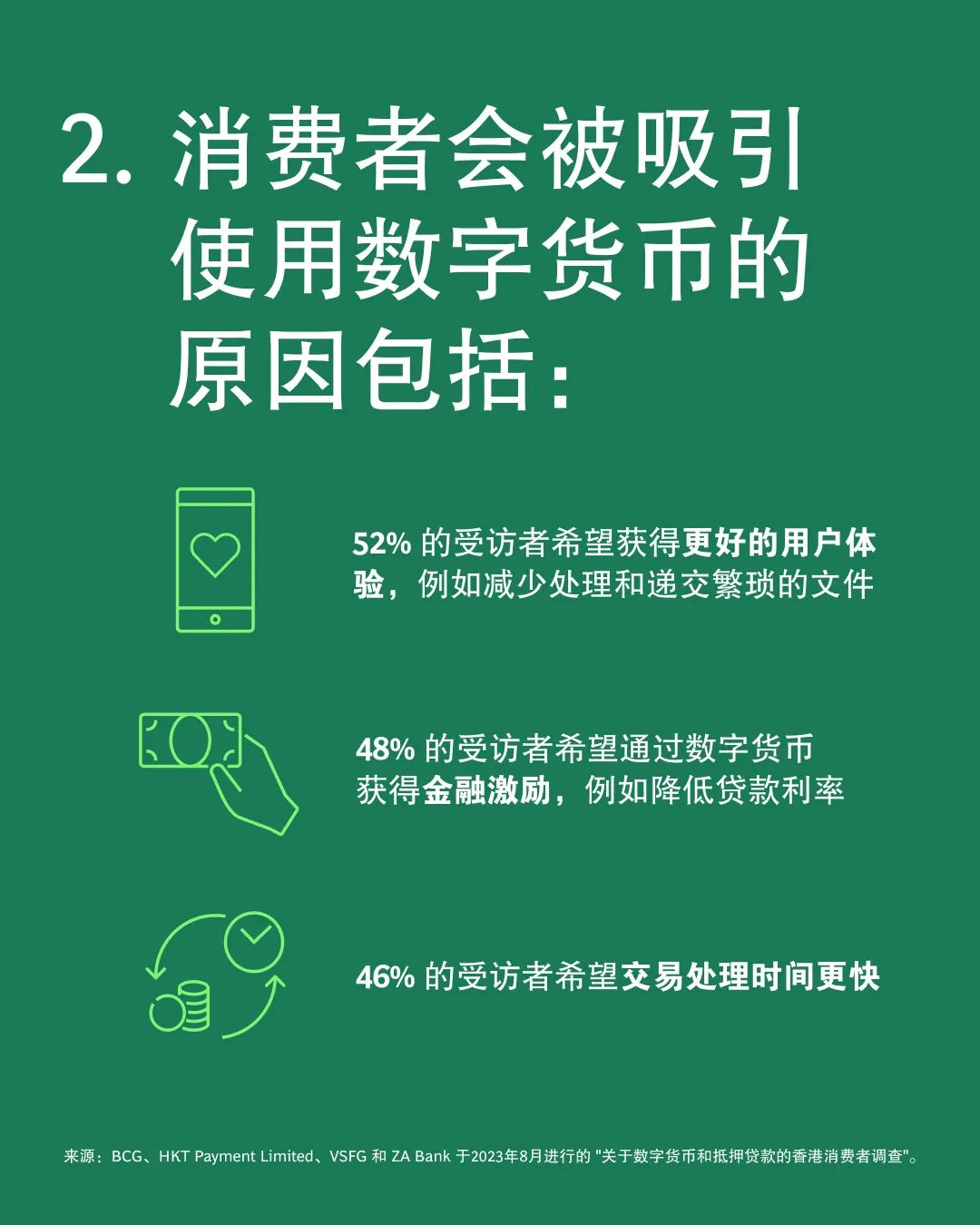 2. 消费者会被吸引使用数字货币的原因包括：

52% 的受访者希望获得更好的用户体验，例如减少处理和递交繁琐的文件

48% 的受访者希望通过数字货币获得金融激励，例如降低贷款利率

46% 的受访者希望交易处理时间更快

来源：BCG、HKT Payment Limited、VSFG 和 ZA Bank 于2023年8月进行的 "关于数字货币和抵押贷款的香港消费者调查"。